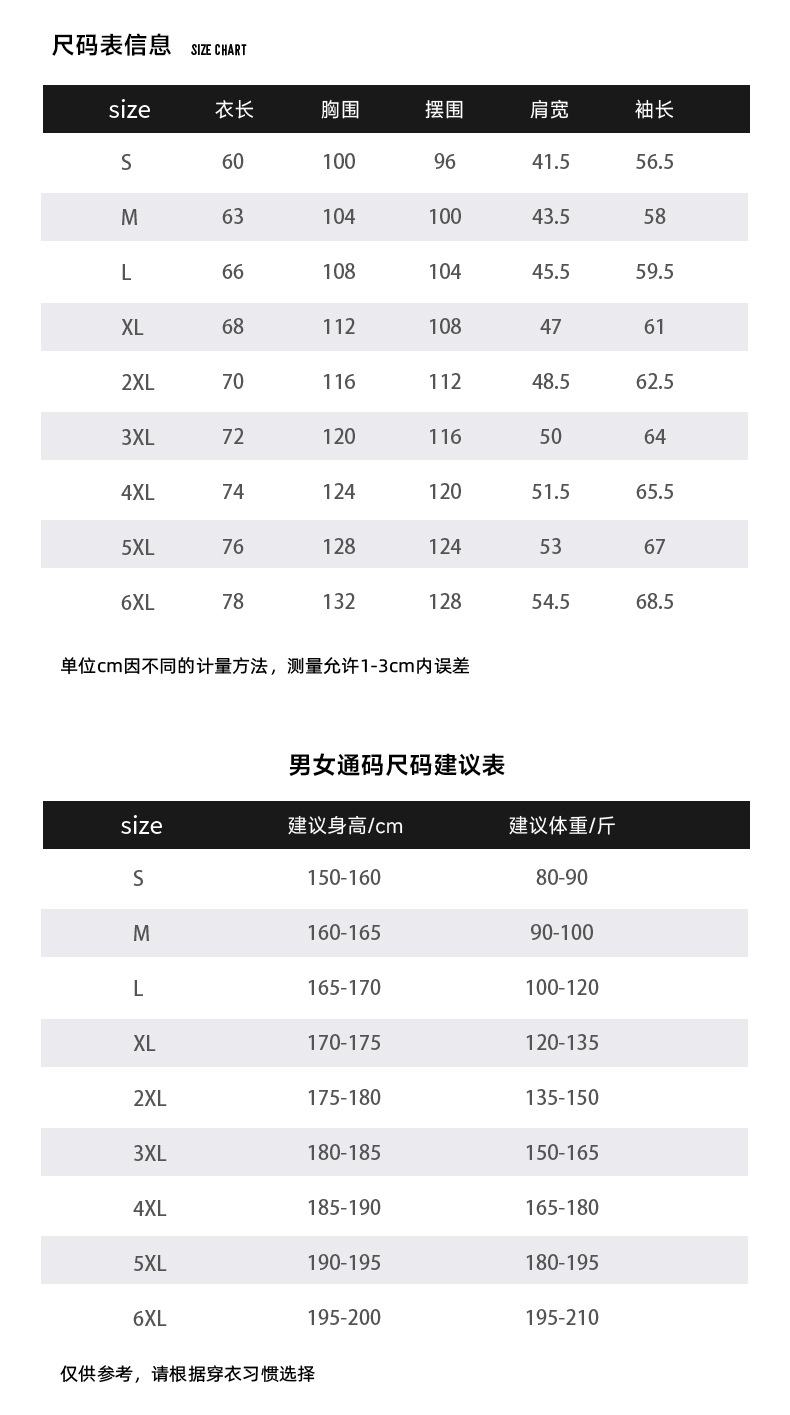 尺码表信息 SIZE CHART

| size | 衣长 | 胸围 | 摆围 | 肩宽 | 袖长 |
|---|---|---|---|---|---|
| S | 60 | 100 | 96 | 41.5 | 56.5 |
| M | 63 | 104 | 100 | 43.5 | 58 |
| L | 66 | 108 | 104 | 45.5 | 59.5 |
| XL | 68 | 112 | 108 | 47 | 61 |
| 2XL | 70 | 116 | 112 | 48.5 | 62.5 |
| 3XL | 72 | 120 | 116 | 50 | 64 |
| 4XL | 74 | 124 | 120 | 51.5 | 65.5 |
| 5XL | 76 | 128 | 124 | 53 | 67 |
| 6XL | 78 | 132 | 128 | 54.5 | 68.5 |

单位cm因不同的计量方法，测量允许1-3cm内误差

男女通码尺码建议表

| size | 建议身高/cm | 建议体重/斤 |
|---|---|---|
| S | 150-160 | 80-90 |
| M | 160-165 | 90-100 |
| L | 165-170 | 100-120 |
| XL | 170-175 | 120-135 |
| 2XL | 175-180 | 135-150 |
| 3XL | 180-185 | 150-165 |
| 4XL | 185-190 | 165-180 |
| 5XL | 190-195 | 180-195 |
| 6XL | 195-200 | 195-210 |

仅供参考，请根据穿衣习惯选择